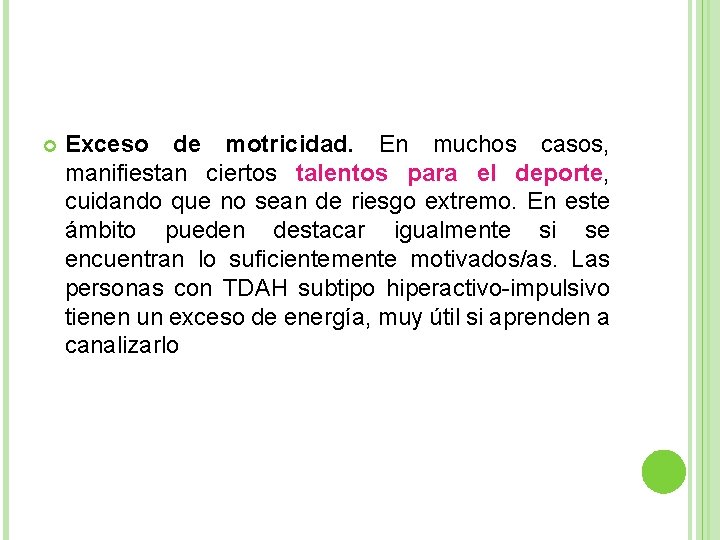 Exceso de motricidad. En muchos casos, manifiestan ciertos talentos para el deporte, cuidando que no sean de riesgo extremo. En este ámbito pueden destacar igualmente si se encuentran lo suficientemente motivados/as. Las personas con TDAH subtipo hiperactivo-impulsivo tienen un exceso de energía, muy útil si aprenden a canalizarlo